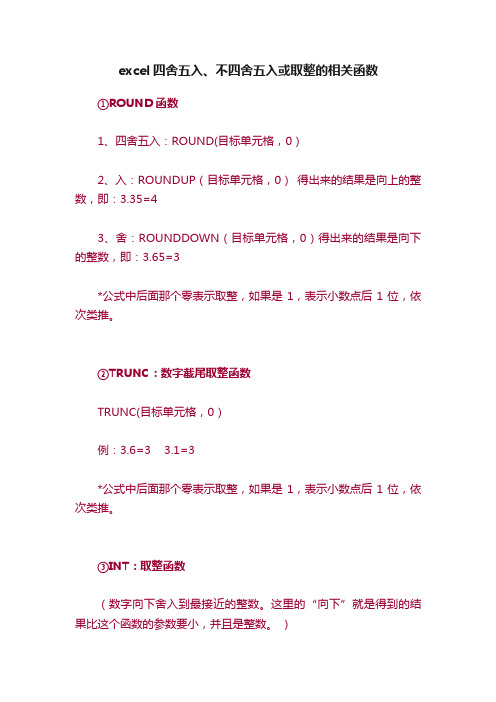 excel四舍五入、不四舍五入或取整的相关函数

①ROUND函数

1、四舍五入：ROUND(目标单元格，0)

2、入：ROUNDUP（目标单元格，0） 得出来的结果是向上的整数，即：3.35=4

3、舍：ROUNDDOWN（目标单元格，0）得出来的结果是向下的整数，即：3.65=3

*公式中后面那个零表示取整，如果是 1，表示小数点后 1 位，依次类推。

②TRUNC：数字截尾取整函数

TRUNC(目标单元格，0)

例：3.6=3 3.1=3

*公式中后面那个零表示取整，如果是 1，表示小数点后 1 位，依次类推。

③INT：取整函数

（数字向下舍入到最接近的整数。这里的“向下”就是得到的结果比这个函数的参数要小，并且是整数。 ）